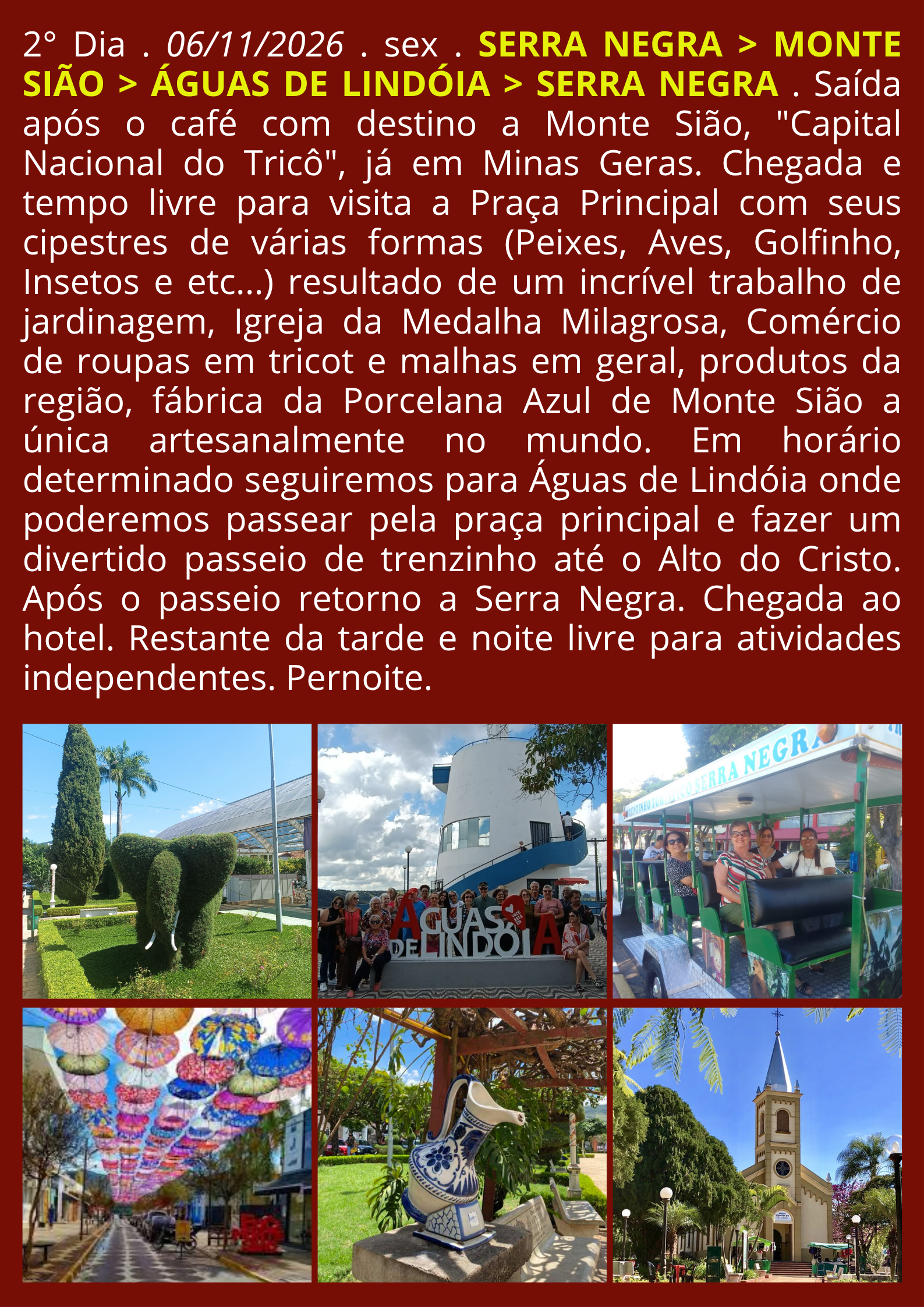 2° Dia . 06/11/2026 . sex . SERRA NEGRA > MONTE SIÃO > ÁGUAS DE LINDÓIA > SERRA NEGRA . Saída após o café com destino a Monte Sião, "Capital Nacional do Tricô", já em Minas Geras. Chegada e tempo livre para visita a Praça Principal com seus cipestres de várias formas (Peixes, Aves, Golfinho, Insetos e etc...) resultado de um incrível trabalho de jardinagem, Igreja da Medalha Milagrosa, Comércio de roupas em tricot e malhas em geral, produtos da região, fábrica da Porcelana Azul de Monte Sião a única artesanalmente no mundo. Em horário determinado seguiremos para Águas de Lindóia onde poderemos passear pela praça principal e fazer um divertido passeio de trenzinho até o Alto do Cristo. Após o passeio retorno a Serra Negra. Chegada ao hotel. Restante da tarde e noite livre para atividades independentes. Pernoite.

ÁGUAS DE LINDÓIA

SERRA NEGRA